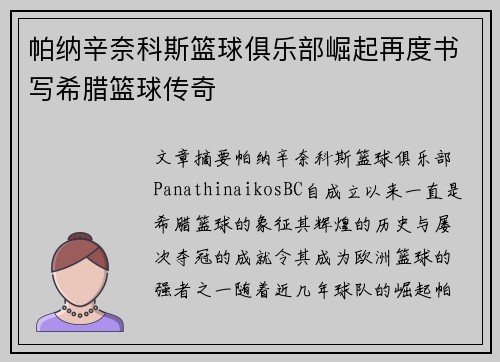 帕纳辛奈科斯篮球俱乐部崛起再度书写希腊篮球传奇

文章摘要帕纳辛奈科斯篮球俱乐部PanathinaikosBC自成立以来一直是希腊篮球的象征其辉煌的历史与屡次夺冠的成就令其成为欧洲篮球的强者之一随着近几年球队的崛起帕